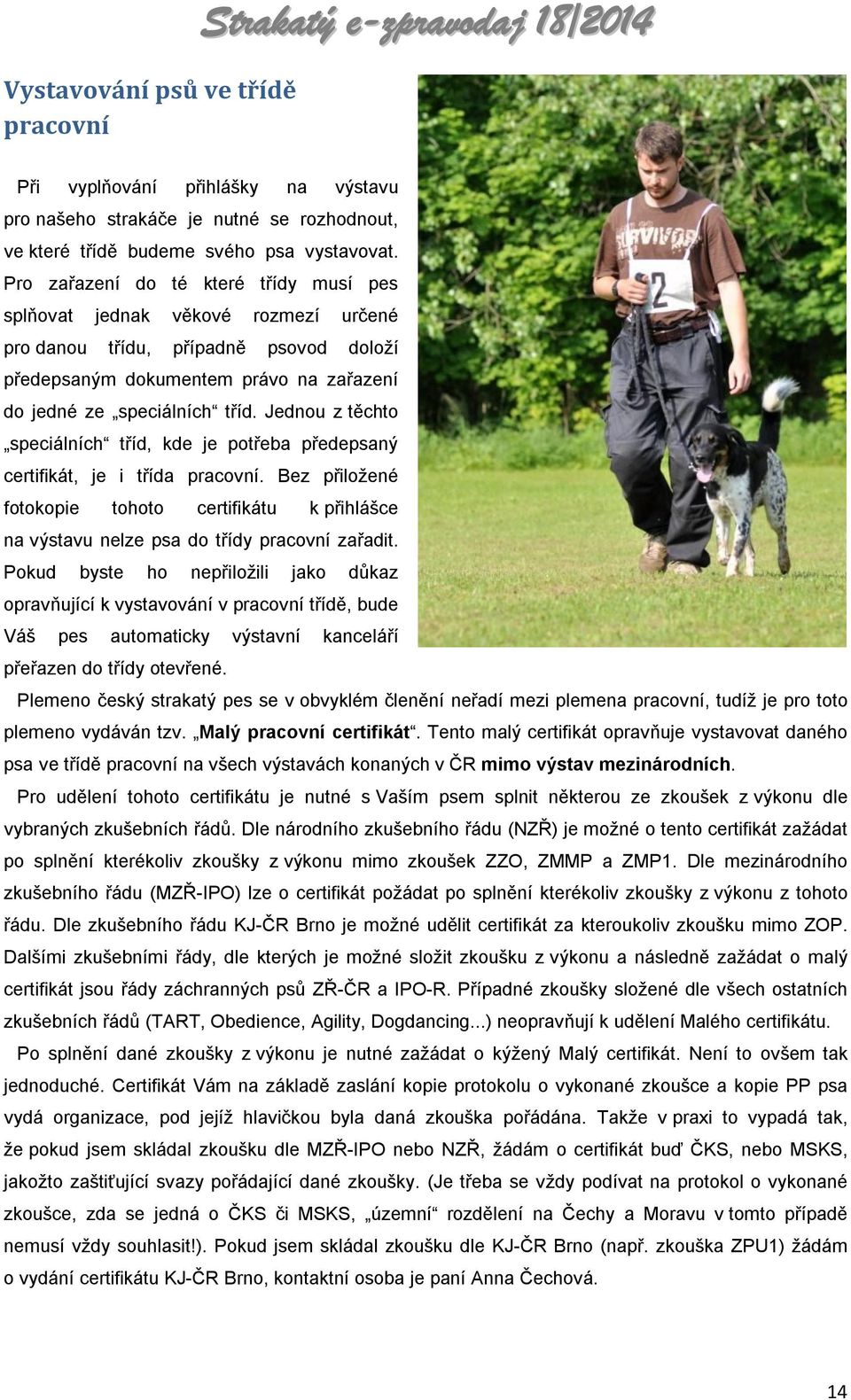 Strakatý e-zpravodaj 18/2014

Vystavování psů ve třídě pracovní

Při vyplňování přihlášky na výstavu pro našeho strakáče je nutné se rozhodnout, ve které třídě budeme svého psa vystavovat. Pro zařazení do té které třídy musí pes splňovat jednak věkové rozmezí určené pro danou třídu, případně psovod doloží předepsaným dokumentem právo na zařazení do jedné ze „speciálních“ tříd. Jednou z těchto „speciálních“ tříd, kde je potřeba předepsaný certifikát, je i třída pracovní. Bez přiložené fotokopie tohoto certifikátu k přihlášce na výstavu nelze psa do třídy pracovní zařadit. Pokud byste ho nepřiložili jako důkaz opravňující k vystavování v pracovní třídě, bude Váš pes automaticky výstavní kanceláří přeřazen do třídy otevřené.

SURVIVOR 2

Plemeno český strakatý pes se v obvyklém členění neřadí mezi plemena pracovní, tudíž je pro toto plemeno vydáván tzv. „Malý pracovní certifikát“. Tento malý certifikát opravňuje vystavovat daného psa ve třídě pracovní na všech výstavách konaných v ČR mimo výstav mezinárodních.

Pro udělení tohoto certifikátu je nutné s Vaším psem splnit některou ze zkoušek z výkonu dle vybraných zkušebních řádů. Dle národního zkušebního řádu (NZŘ) je možné o tento certifikát zažádat po splnění kterékoliv zkoušky z výkonu mimo zkoušek ZZO, ZMMP a ZMP1. Dle mezinárodního zkušebního řádu (MZŘ-IPO) lze o certifikát požádat po splnění kterékoliv zkoušky z výkonu z tohoto řádu. Dle zkušebního řádu KJ-ČR Brno je možné udělit certifikát za kteroukoliv zkoušku mimo ZOP. Dalšími zkušebními řády, dle kterých je možné složit zkoušku z výkonu a následně zažádat o malý certifikát jsou řády záchranných psů ZŘ-ČR a IPO-R. Případné zkoušky složené dle všech ostatních zkušebních řádů (TART, Obedience, Agility, Dogdancing...) neopravňují k udělení Malého certifikátu.

Po splnění dané zkoušky z výkonu je nutné zažádat o kýžený Malý certifikát. Není to ovšem tak jednoduché. Certifikát Vám na základě zaslání kopie protokolu o vykonané zkoušce a kopie PP psa vydá organizace, pod jejíž hlavičkou byla daná zkouška pořádána. Takže v praxi to vypadá tak, že pokud jsem skládal zkoušku dle MZŘ-IPO nebo NZŘ, žádám o certifikát buď ČKS, nebo MSKS, jakožto zaštiťující svazy pořádající dané zkoušky. (Je třeba se vždy podívat na protokol o vykonané zkoušce, zda se jedná o ČKS či MSKS, „územní“ rozdělení na Čechy a Moravu v tomto případě nemusí vždy souhlasit!). Pokud jsem skládal zkoušku dle KJ-ČR Brno (např. zkouška ZPU1) žádám o vydání certifikátu KJ-ČR Brno, kontaktní osoba je paní Anna Čechová.

14